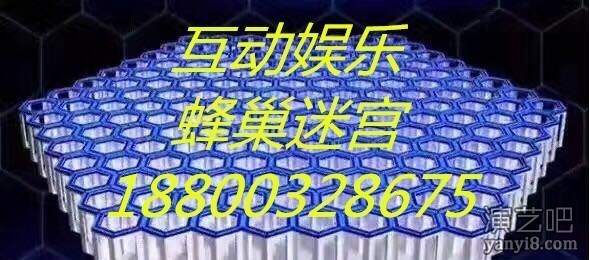 互动娱乐
蜂巢迷宫
18800328675
演艺吧
yanyi8.com